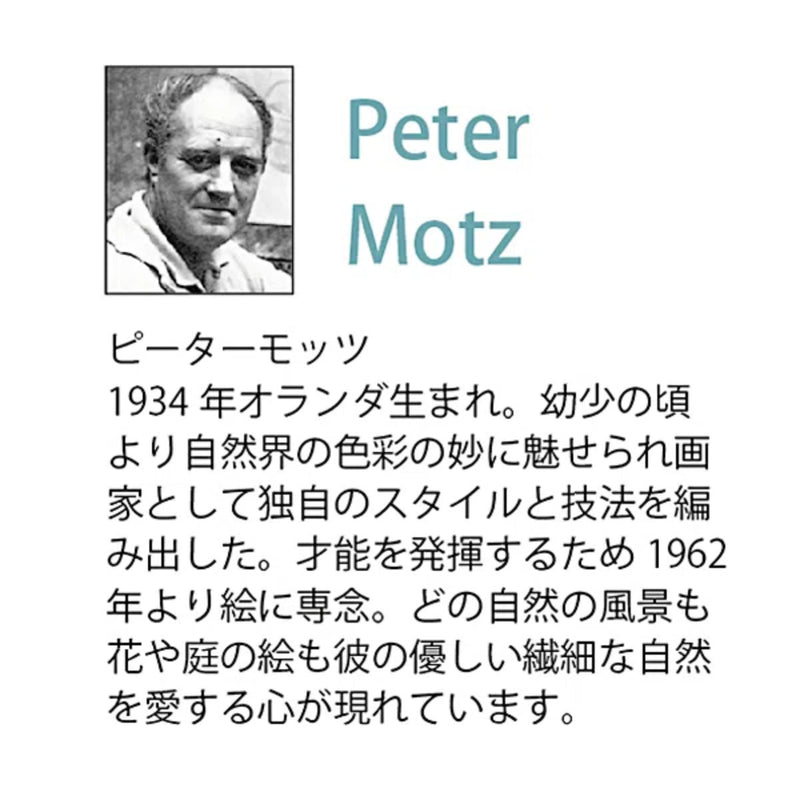 Peter Motz

ピーターモッツ
1934 年オランダ生まれ。幼少の頃より自然界の色彩の妙に魅せられ画家として独自のスタイルと技法を編み出した。才能を発揮するため 1962 年より絵に専念。どの自然の風景も花や庭の絵も彼の優しい繊細な自然を愛する心が現れています。